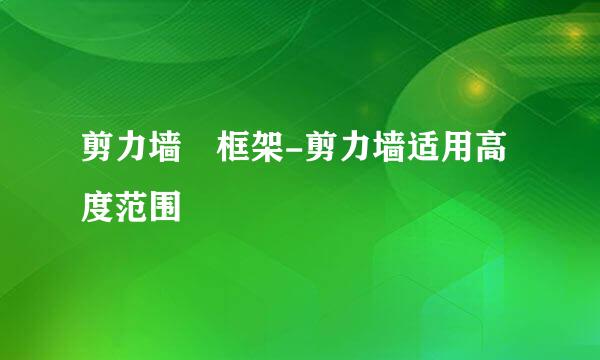 剪力墙　框架-剪力墙适用高度范围